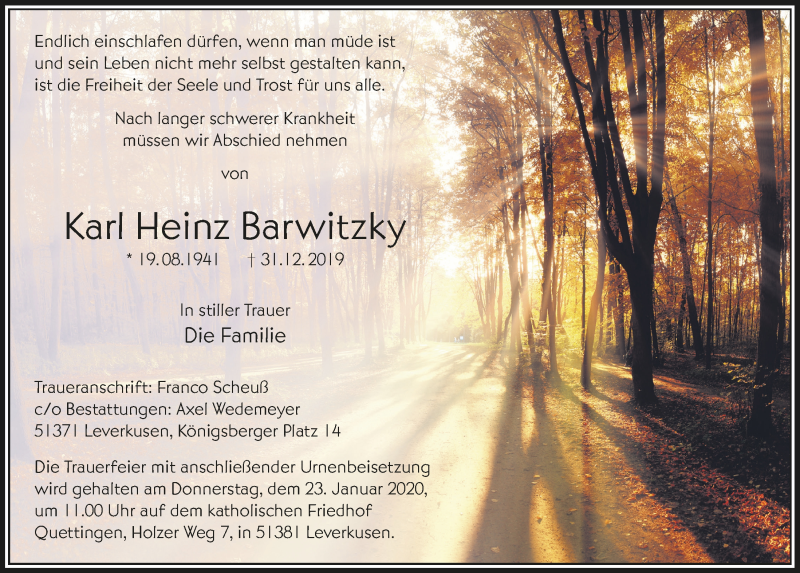 Endlich einschlafen dürfen, wenn man müde ist und sein Leben nicht mehr selbst gestalten kann, ist die Freiheit der Seele und Trost für uns alle.

Nach langer schwerer Krankheit müssen wir Abschied nehmen

von

Karl Heinz Barwitzky

* 19.08.1941 † 31.12.2019

In stiller Trauer
Die Familie

Traueranschrift: Franco Scheuß
c/o Bestattungen: Axel Wedemeyer
51371 Leverkusen, Königsberger Platz 14

Die Trauerfeier mit anschließender Urnenbeisetzung wird gehalten am Donnerstag, dem 23. Januar 2020, um 11.00 Uhr auf dem katholischen Friedhof Quettingen, Holzer Weg 7, in 51381 Leverkusen.